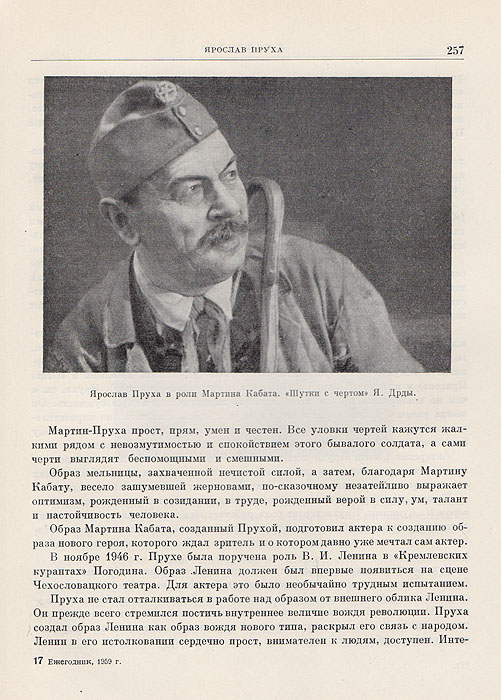 ЯРОСЛАВ ПРУХА 257

Ярослав Пруха в роли Мартина Кабата. «Шутки с чертом» Я. Дрды.

Мартин-Пруха прост, прям, умен и честен. Все уловки чертей кажутся жалкими рядом с невозмутимостью и спокойствием этого бывалого солдата, а сами черти выглядят беспомощными и смешными.

Образ мельницы, захваченной нечистой силой, а затем, благодаря Мартину Кабату, весело зашумевшей жерновами, по-сказочному незатейливо выражает оптимизм, рожденный в созидании, в труде, рожденный верой в силу, ум, талант и настойчивость человека.

Образ Мартина Кабата, созданный Прухой, подготовил актера к созданию образа нового героя, которого ждал зритель и о котором давно уже мечтал сам актер.

В ноябре 1946 г. Прухе была поручена роль В. И. Ленина в «Кремлевских курантах» Погодина. Образ Ленина должен был впервые появиться на сцене Чехословацкого театра. Для актера это было необычайно трудным испытанием.

Пруха не стал отталкиваться в работе над образом от внешнего облика Ленина. Он прежде всего стремился постичь внутреннее величие вождя революции. Пруха создал образ Ленина как образ вождя нового типа, раскрыл его связь с народом. Ленин в его истолковании сердечно прост, внимателен к людям, доступен. Инте-

17 Ежегодник, 1959 г.